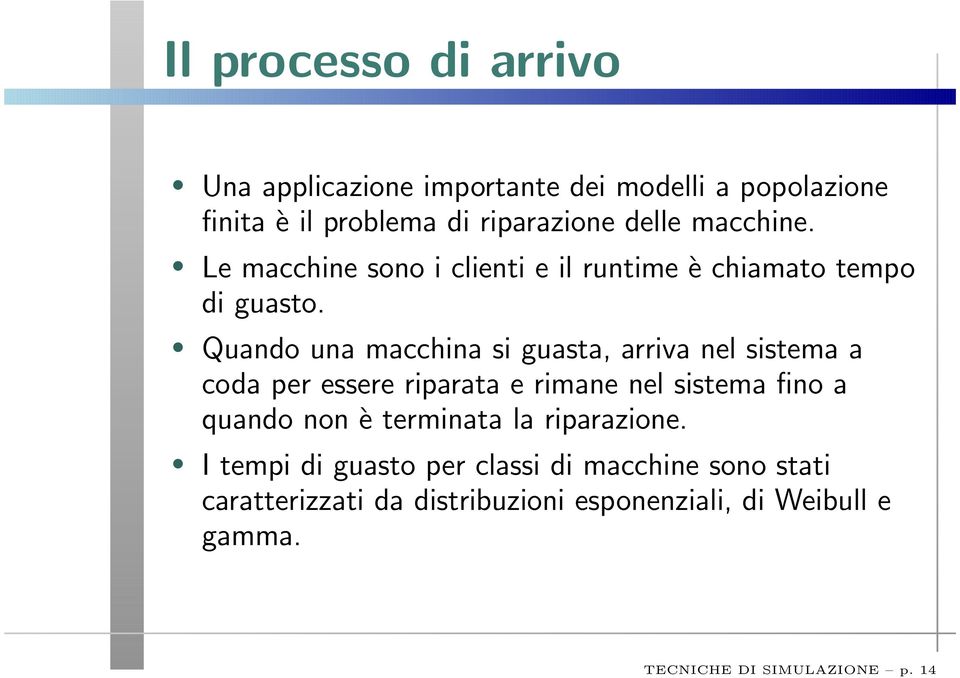 Il processo di arrivo

• Una applicazione importante dei modelli a popolazione finita è il problema di riparazione delle macchine.

• Le macchine sono i clienti e il runtime è chiamato tempo di guasto.

• Quando una macchina si guasta, arriva nel sistema a coda per essere riparata e rimane nel sistema fino a quando non è terminata la riparazione.

• I tempi di guasto per classi di macchine sono stati caratterizzati da distribuzioni esponenziali, di Weibull e gamma.

TECNICHE DI SIMULAZIONE – p. 14